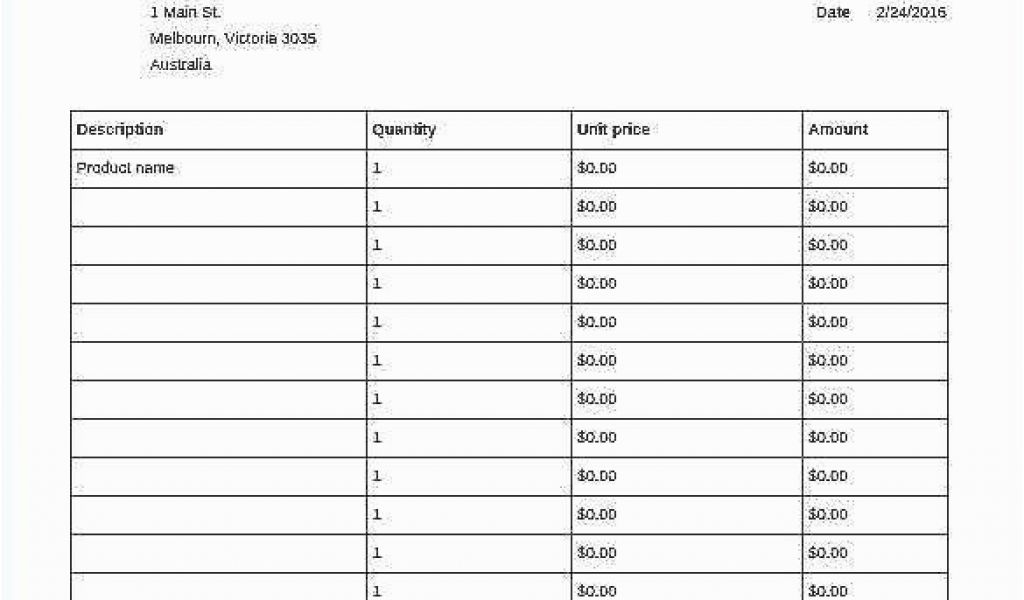 1 Main St.
Melbourn, Victoria 3035
Australia

Date 2/24/2016

| Description | Quantity | Unit price | Amount |
|---|---|---|---|
| Product name | 1 | $0.00 | $0.00 |
| | 1 | $0.00 | $0.00 |
| | 1 | $0.00 | $0.00 |
| | 1 | $0.00 | $0.00 |
| | 1 | $0.00 | $0.00 |
| | 1 | $0.00 | $0.00 |
| | 1 | $0.00 | $0.00 |
| | 1 | $0.00 | $0.00 |
| | 1 | $0.00 | $0.00 |
| | 1 | $0.00 | $0.00 |
| | 1 | $0.00 | $0.00 |
| | 1 | $0.00 | $0.00 |